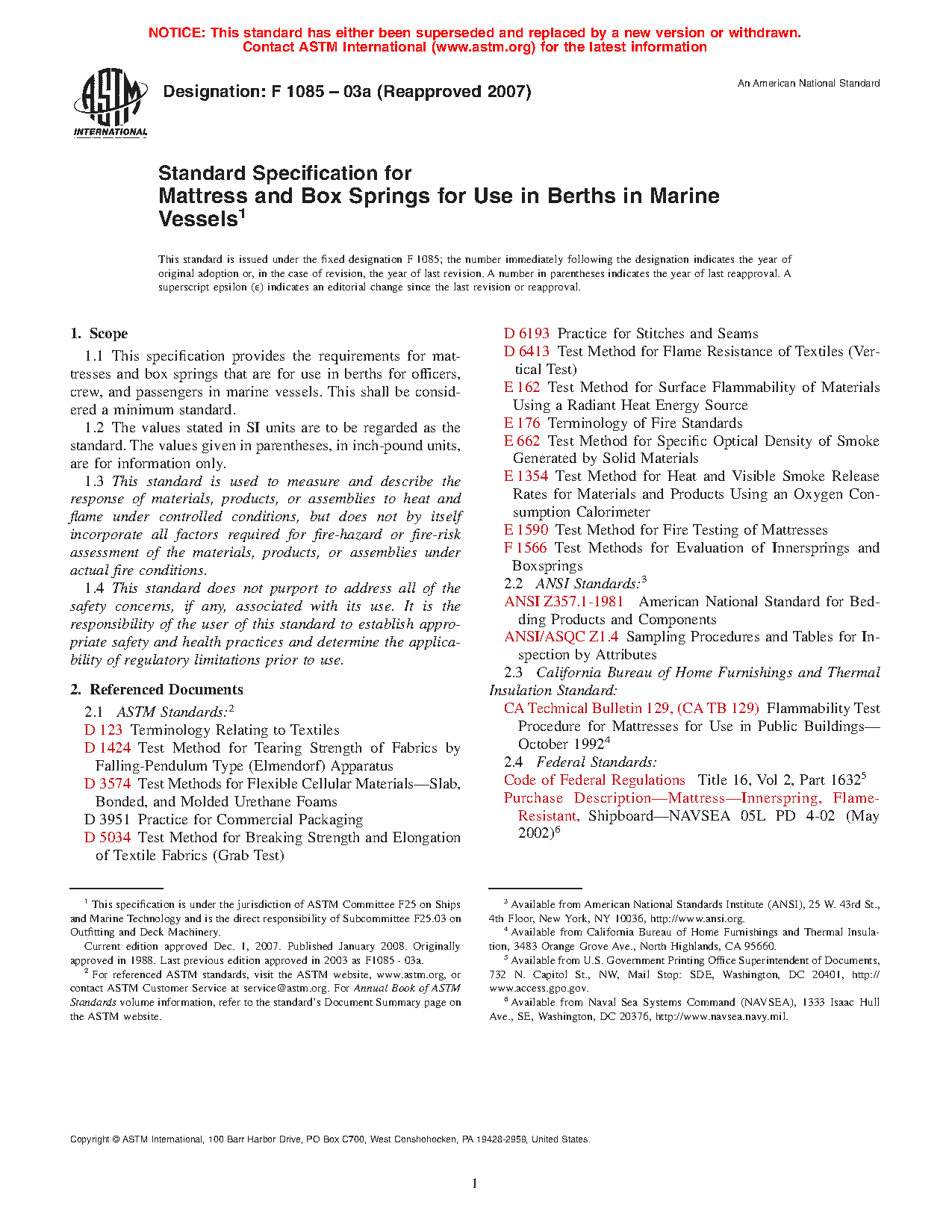 NOTICE: This standard has either been superseded and replaced by a new version or withdrawn.
Contact ASTM International (www.astm.org) for the latest information

ASTM INTERNATIONAL

Designation: F 1085 – 03a (Reapproved 2007)

An American National Standard

Standard Specification for
Mattress and Box Springs for Use in Berths in Marine Vessels$^1$

This standard is issued under the fixed designation F 1085; the number immediately following the designation indicates the year of original adoption or, in the case of revision, the year of last revision. A number in parentheses indicates the year of last reapproval. A superscript epsilon (ε) indicates an editorial change since the last revision or reapproval.

1. Scope

1.1 This specification provides the requirements for mattresses and box springs that are for use in berths for officers, crew, and passengers in marine vessels. This shall be considered a minimum standard.

1.2 The values stated in SI units are to be regarded as the standard. The values given in parentheses, in inch-pound units, are for information only.

1.3 This standard is used to measure and describe the response of materials, products, or assemblies to heat and flame under controlled conditions, but does not by itself incorporate all factors required for fire-hazard or fire-risk assessment of the materials, products, or assemblies under actual fire conditions.

1.4 This standard does not purport to address all of the safety concerns, if any, associated with its use. It is the responsibility of the user of this standard to establish appropriate safety and health practices and determine the applicability of regulatory limitations prior to use.

2. Referenced Documents

2.1 ASTM Standards:$^2$
D 123 Terminology Relating to Textiles
D 1424 Test Method for Tearing Strength of Fabrics by Falling-Pendulum Type (Elmendorf) Apparatus
D 3574 Test Methods for Flexible Cellular Materials—Slab, Bonded, and Molded Urethane Foams
D 3951 Practice for Commercial Packaging
D 5034 Test Method for Breaking Strength and Elongation of Textile Fabrics (Grab Test)
D 6193 Practice for Stitches and Seams
D 6413 Test Method for Flame Resistance of Textiles (Vertical Test)
E 162 Test Method for Surface Flammability of Materials Using a Radiant Heat Energy Source
E 176 Terminology of Fire Standards
E 662 Test Method for Specific Optical Density of Smoke Generated by Solid Materials
E 1354 Test Method for Heat and Visible Smoke Release Rates for Materials and Products Using an Oxygen Consumption Calorimeter
E 1590 Test Method for Fire Testing of Mattresses
F 1566 Test Methods for Evaluation of Innersprings and Boxsprings

2.2 ANSI Standards:$^3$
ANSI Z357.1-1981 American National Standard for Bedding Products and Components
ANSI/ASQC Z1.4 Sampling Procedures and Tables for Inspection by Attributes

2.3 California Bureau of Home Furnishings and Thermal Insulation Standard:
CA Technical Bulletin 129, (CA TB 129) Flammability Test Procedure for Mattresses for Use in Public Buildings—October 1992$^4$

2.4 Federal Standards:
Code of Federal Regulations Title 16, Vol 2, Part 1632$^5$
Purchase Description—Mattress—Innerspring, Flame-Resistant, Shipboard—NAVSEA 05L PD 4-02 (May 2002)$^6$

$^1$ This specification is under the jurisdiction of ASTM Committee F25 on Ships and Marine Technology and is the direct responsibility of Subcommittee F25.03 on Outfitting and Deck Machinery.

Current edition approved Dec. 1, 2007. Published January 2008. Originally approved in 1988. Last previous edition approved in 2003 as F1085 - 03a.

$^2$ For referenced ASTM standards, visit the ASTM website, www.astm.org, or contact ASTM Customer Service at service@astm.org. For Annual Book of ASTM Standards volume information, refer to the standard's Document Summary page on the ASTM website.

$^3$ Available from American National Standards Institute (ANSI), 25 W. 43rd St., 4th Floor, New York, NY 10036, http://www.ansi.org.

$^4$ Available from California Bureau of Home Furnishings and Thermal Insulation, 3483 Orange Grove Ave., North Highlands, CA 95660.

$^5$ Available from U.S. Government Printing Office Superintendent of Documents, 732 N. Capitol St., NW, Mail Stop: SDE, Washington, DC 20401, http://www.access.gpo.gov.

$^6$ Available from Naval Sea Systems Command (NAVSEA), 1333 Isaac Hull Ave., SE, Washington, DC 20376, http://www.navsea.navy.mil.

Copyright © ASTM International, 100 Barr Harbor Drive, PO Box C700, West Conshohocken, PA 19428-2959, United States.

1